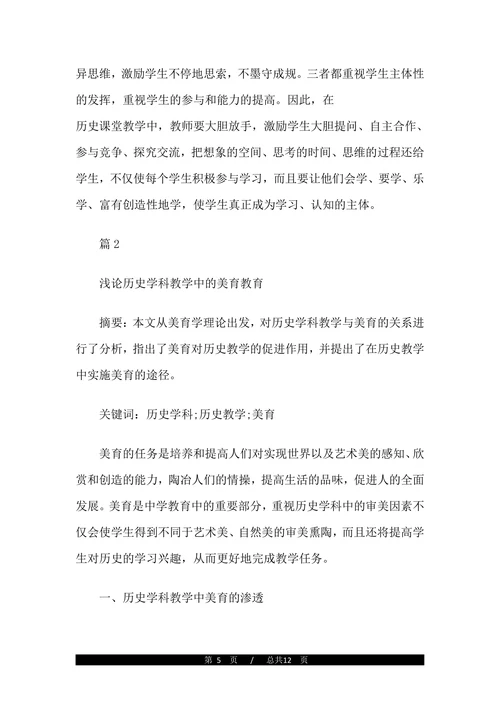 异思维，激励学生不停地思索，不墨守成规。三者都重视学生主体性的发挥，重视学生的参与和能力的提高。因此，在
历史课堂教学中，教师要大胆放手，激励学生大胆提问、自主合作、参与竞争、探究交流，把想象的空间、思考的时间、思维的过程还给学生，不仅使每个学生积极参与学习，而且要让他们会学、要学、乐学、富有创造性地学，使学生真正成为学习、认知的主体。

篇 2

浅论历史学科教学中的美育教育

摘要：本文从美育学理论出发，对历史学科教学与美育的关系进行了分析，指出了美育对历史教学的促进作用，并提出了在历史教学中实施美育的途径。

关键词：历史学科;历史教学;美育

美育的任务是培养和提高人们对实现世界以及艺术美的感知、欣赏和创造的能力，陶冶人们的情操，提高生活的品味，促进人的全面发展。美育是中学教育中的重要部分，重视历史学科中的审美因素不仅会使学生得到不同于艺术美、自然美的审美熏陶，而且还将提高学生对历史的学习兴趣，从而更好地完成教学任务。

一、历史学科教学中美育的渗透

第 5 页 / 总共12 页